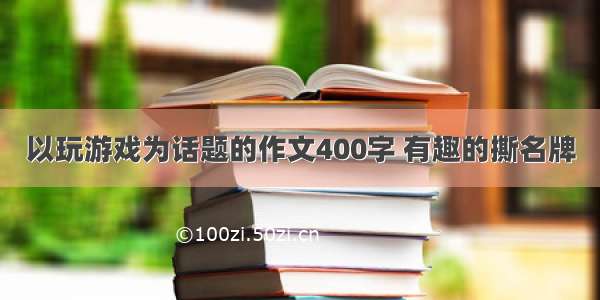 以玩游戏为话题的作文400字 有趣的撕名牌

©100zi.50zi.cn